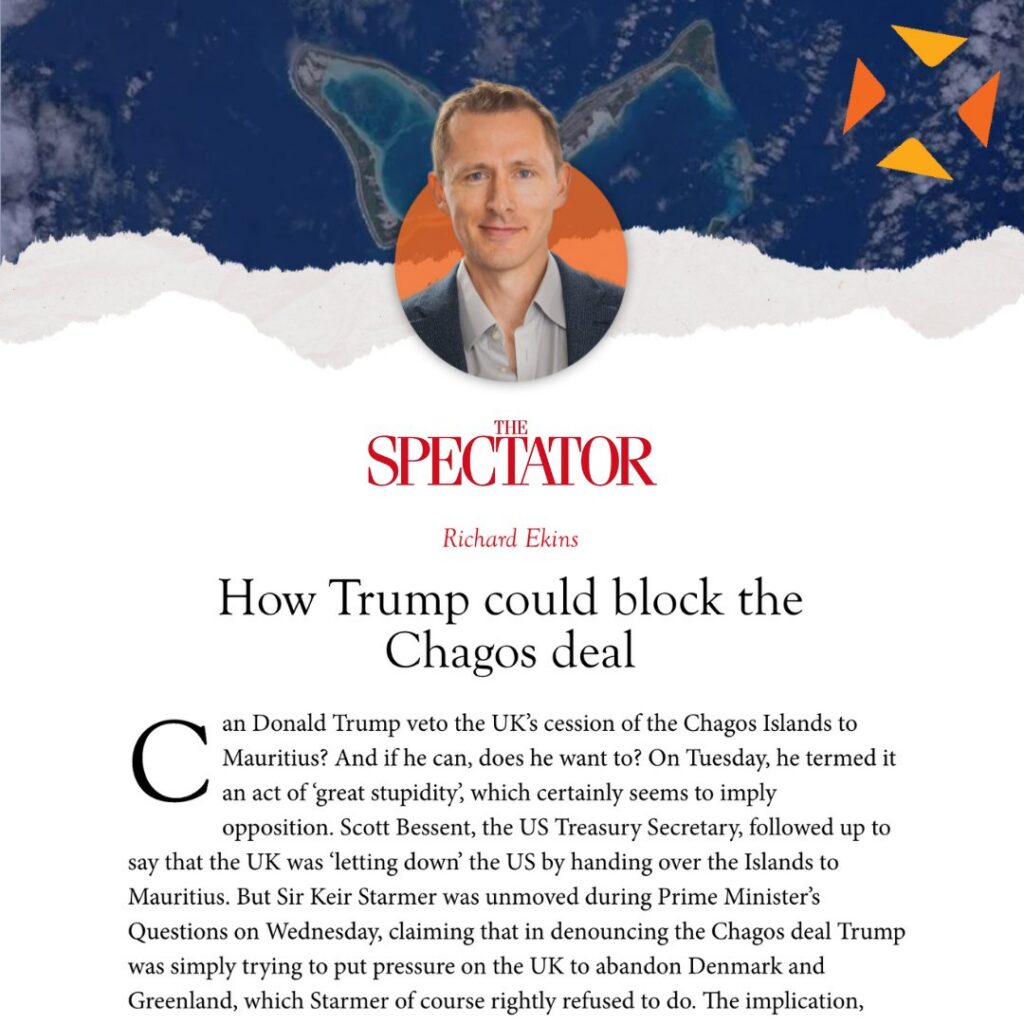 THE SPECTATOR

Richard Ekins

How Trump could block the Chagos deal

Can Donald Trump veto the UK's cession of the Chagos Islands to Mauritius? And if he can, does he want to? On Tuesday, he termed it an act of 'great stupidity', which certainly seems to imply opposition. Scott Bessent, the US Treasury Secretary, followed up to say that the UK was 'letting down' the US by handing over the Islands to Mauritius. But Sir Keir Starmer was unmoved during Prime Minister's Questions on Wednesday, claiming that in denouncing the Chagos deal Trump was simply trying to put pressure on the UK to abandon Denmark and Greenland, which Starmer of course rightly refused to do. The implication,